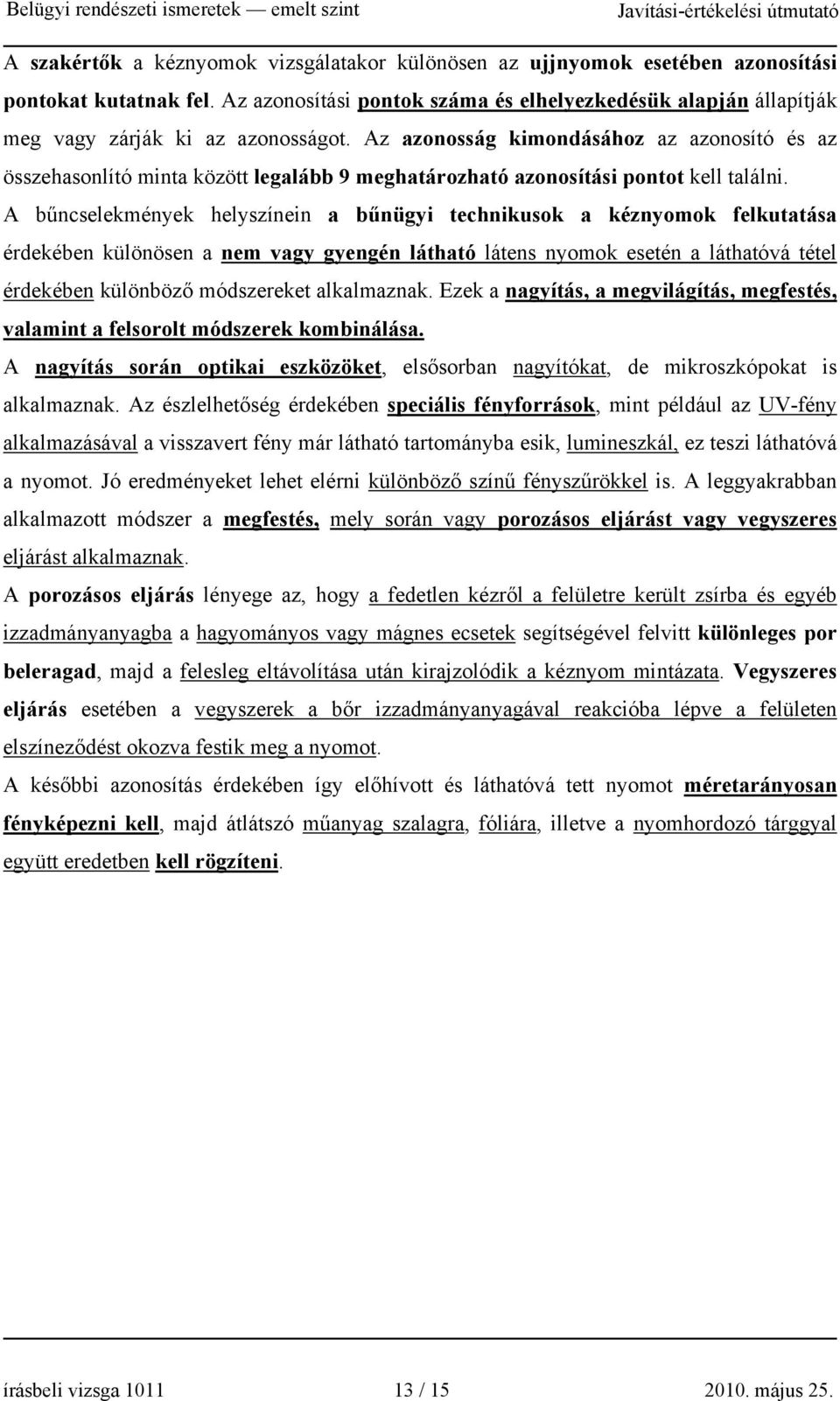 Belügyi rendészeti ismeretek — emelt szint Javítási-értékelési útmutató

A szakértők a kéznyomok vizsgálatakor különösen az ujjnyomok esetében azonosítási pontokat kutatnak fel. Az azonosítási pontok száma és elhelyezkedésük alapján állapítják meg vagy zárják ki az azonosságot. Az azonosság kimondásához az azonosító és az összehasonlító minta között legalább 9 meghatározható azonosítási pontot kell találni.

A bűncselekmények helyszínein a bűnügyi technikusok a kéznyomok felkutatása érdekében különösen a nem vagy gyengén látható látens nyomok esetén a láthatóvá tétel érdekében különböző módszereket alkalmaznak. Ezek a nagyítás, a megvilágítás, megfestés, valamint a felsorolt módszerek kombinálása.

A nagyítás során optikai eszközöket, elsősorban nagyítókat, de mikroszkópokat is alkalmaznak. Az észlelhetőség érdekében speciális fényforrások, mint például az UV-fény alkalmazásával a visszavert fény már látható tartományba esik, lumineszkál, ez teszi láthatóvá a nyomot. Jó eredményeket lehet elérni különböző színű fényszűrökkel is. A leggyakrabban alkalmazott módszer a megfestés, mely során vagy porozásos eljárást vagy vegyszeres eljárást alkalmaznak.

A porozásos eljárás lényege az, hogy a fedetlen kézről a felületre került zsírba és egyéb izzadmányanyagba a hagyományos vagy mágnes ecsetek segítségével felvitt különleges por beleragad, majd a felesleg eltávolítása után kirajzolódik a kéznyom mintázata. Vegyszeres eljárás esetében a vegyszerek a bőr izzadmányanyagával reakcióba lépve a felületen elszíneződést okozva festik meg a nyomot.

A későbbi azonosítás érdekében így előhívott és láthatóvá tett nyomot méretarányosan fényképezni kell, majd átlátszó műanyag szalagra, fóliára, illetve a nyomhordozó tárggyal együtt eredetben kell rögzíteni.

írásbeli vizsga 1011 13 / 15 2010. május 25.